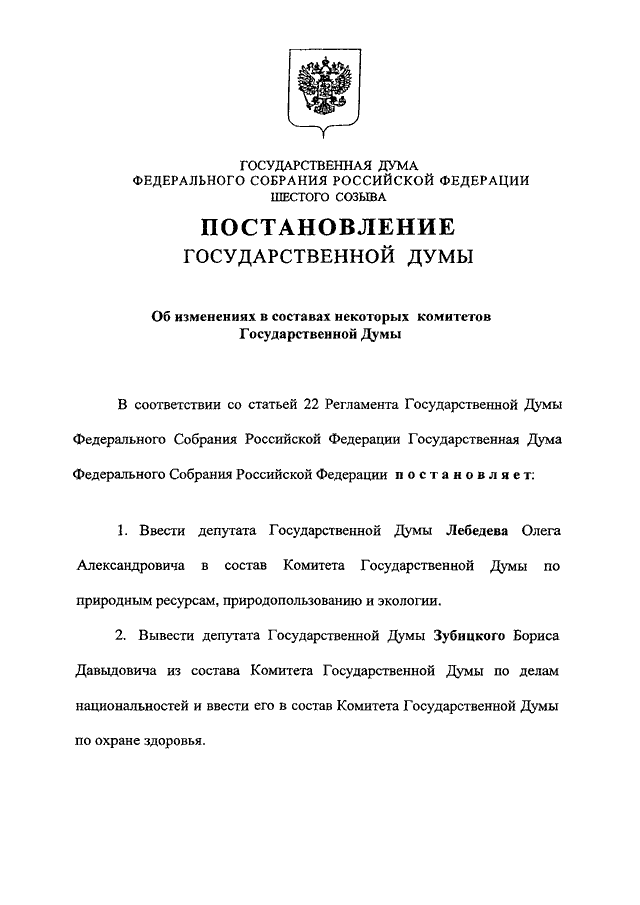 ГОСУДАРСТВЕННАЯ ДУМА
ФЕДЕРАЛЬНОГО СОБРАНИЯ РОССИЙСКОЙ ФЕДЕРАЦИИ
ШЕСТОГО СОЗЫВА

ПОСТАНОВЛЕНИЕ
ГОСУДАРСТВЕННОЙ ДУМЫ

Об изменениях в составах некоторых комитетов
Государственной Думы

В соответствии со статьей 22 Регламента Государственной Думы Федерального Собрания Российской Федерации Государственная Дума Федерального Собрания Российской Федерации постановляет:

1. Ввести депутата Государственной Думы Лебедева Олега Александровича в состав Комитета Государственной Думы по природным ресурсам, природопользованию и экологии.

2. Вывести депутата Государственной Думы Зубицкого Бориса Давыдовича из состава Комитета Государственной Думы по делам национальностей и ввести его в состав Комитета Государственной Думы по охране здоровья.